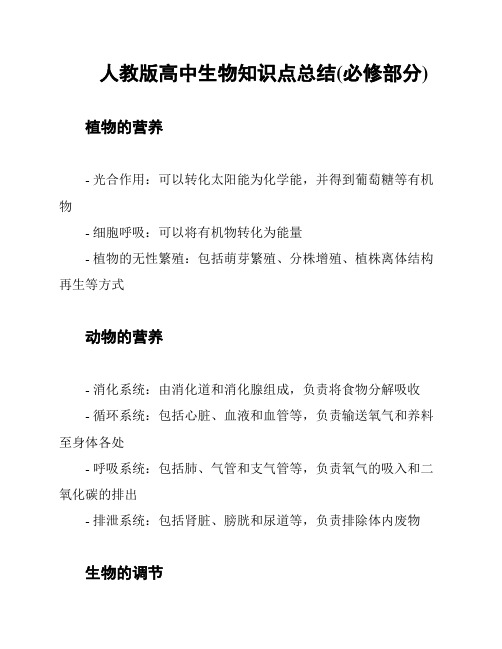 人教版高中生物知识点总结(必修部分)

植物的营养

- 光合作用：可以转化太阳能为化学能，并得到葡萄糖等有机物

- 细胞呼吸：可以将有机物转化为能量

- 植物的无性繁殖：包括萌芽繁殖、分株增殖、植株离体结构再生等方式

动物的营养

- 消化系统：由消化道和消化腺组成，负责将食物分解吸收

- 循环系统：包括心脏、血液和血管等，负责输送氧气和养料至身体各处

- 呼吸系统：包括肺、气管和支气管等，负责氧气的吸入和二氧化碳的排出

- 排泄系统：包括肾脏、膀胱和尿道等，负责排除体内废物

生物的调节